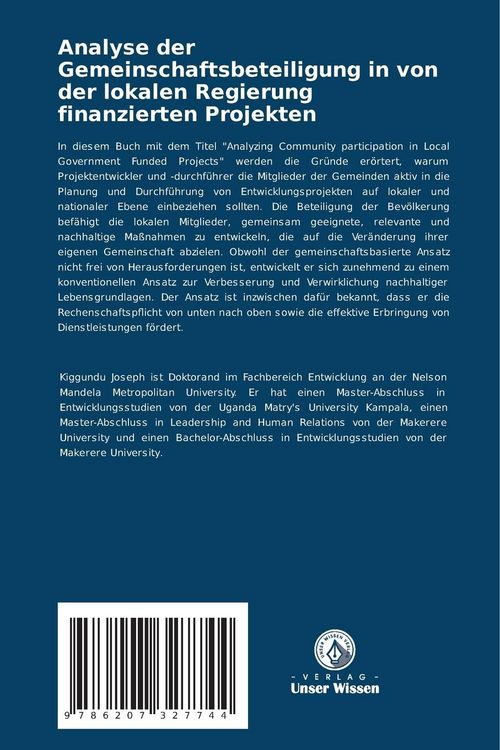 Analyse der Gemeinschaftsbeteiligung in von der lokalen Regierung finanzierten Projekten

In diesem Buch mit dem Titel "Analyzing Community participation in Local Government Funded Projects" werden die Gründe erörtert, warum Projektentwickler und -durchführer die Mitglieder der Gemeinden aktiv in die Planung und Durchführung von Entwicklungsprojekten auf lokaler und nationaler Ebene einbeziehen sollten. Die Beteiligung der Bevölkerung befähigt die lokalen Mitglieder, gemeinsam geeignete, relevante und nachhaltige Maßnahmen zu entwickeln, die auf die Veränderung ihrer eigenen Gemeinschaft abzielen. Obwohl der gemeinschaftsbasierte Ansatz nicht frei von Herausforderungen ist, entwickelt er sich zunehmend zu einem konventionellen Ansatz zur Verbesserung und Verwirklichung nachhaltiger Lebensgrundlagen. Der Ansatz ist inzwischen dafür bekannt, dass er die Rechenschaftspflicht von unten nach oben sowie die effektive Erbringung von Dienstleistungen fördert.

Kiggundu Joseph ist Doktorand im Fachbereich Entwicklung an der Nelson Mandela Metropolitan University. Er hat einen Master-Abschluss in Entwicklungsstudien von der Uganda Matry's University Kampala, einen Master-Abschluss in Leadership and Human Relations von der Makerere University und einen Bachelor-Abschluss in Entwicklungsstudien von der Makerere University.

9 786207 327744

UNSER WISSEN VERLAG

- VERLAG -
Unser Wissen